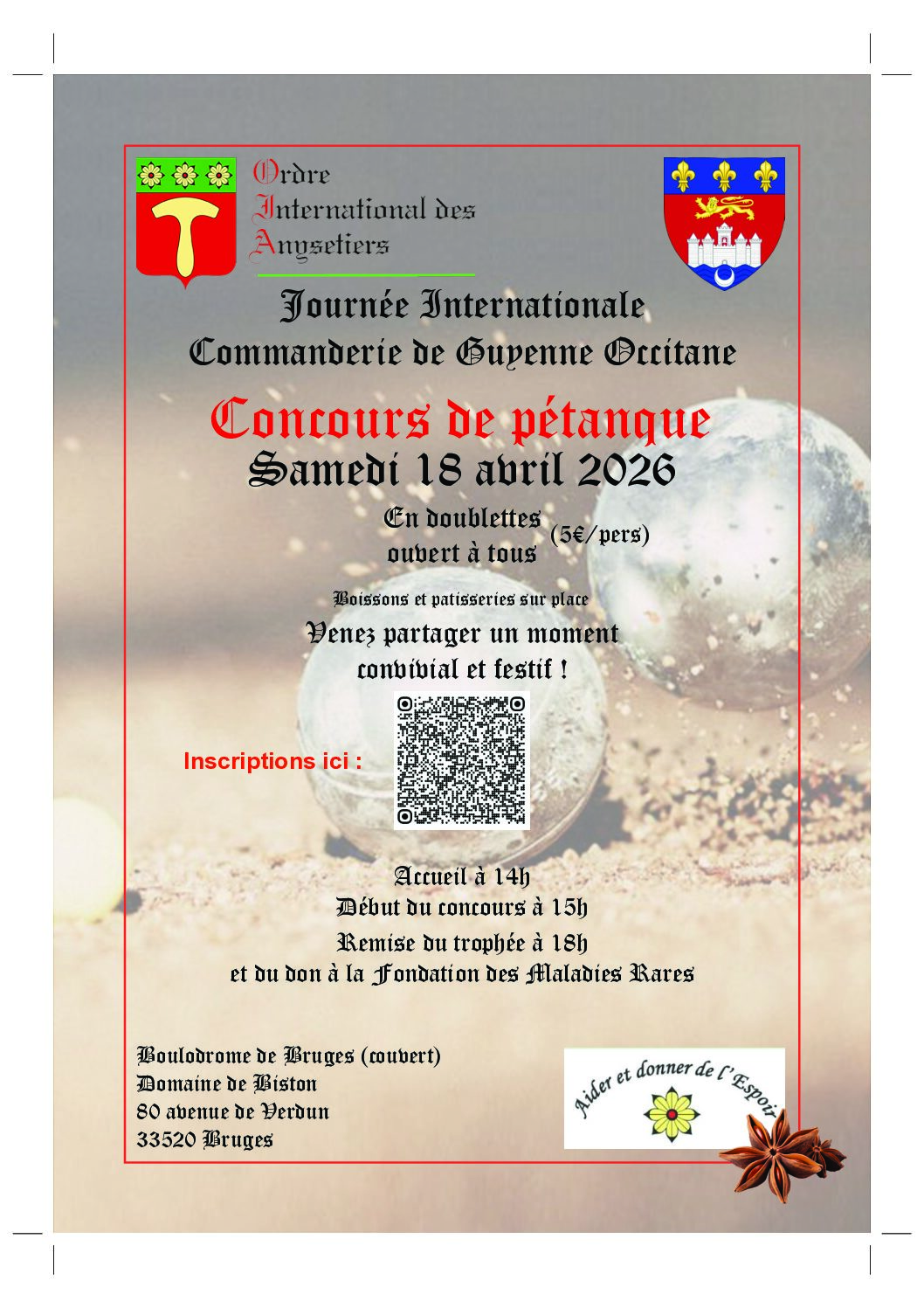 Ordre
International des
Anysetiers

Journée Internationale
Commanderie de Guyenne Occitane

Concours de pétanque
Samedi 18 avril 2026

En doublettes
ouvert à tous
(5€/pers)

Boissons et patisseries sur place

Venez partager un moment
convivial et festif !

Inscriptions ici :

Accueil à 14h
Début du concours à 15h
Remise du trophée à 18h
et du don à la Fondation des Maladies Rares

Boulodrome de Bruges (couvert)
Domaine de Biston
80 avenue de Verdun
33520 Bruges

Aider et donner de l'Espoir